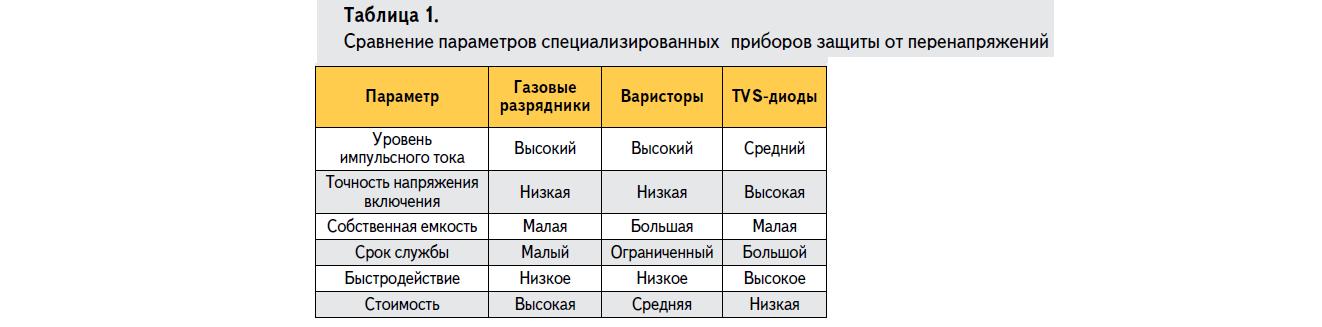 Таблица 1.
Сравнение параметров специализированных приборов защиты от перенапряжений

| Параметр | Газовые разрядники | Варисторы | TVS-диоды |
|---|---|---|---|
| Уровень импульсного тока | Высокий | Высокий | Средний |
| Точность напряжения включения | Низкая | Низкая | Высокая |
| Собственная емкость | Малая | Большая | Малая |
| Срок службы | Малый | Ограниченный | Большой |
| Быстродействие | Низкое | Низкое | Высокое |
| Стоимость | Высокая | Средняя | Низкая |